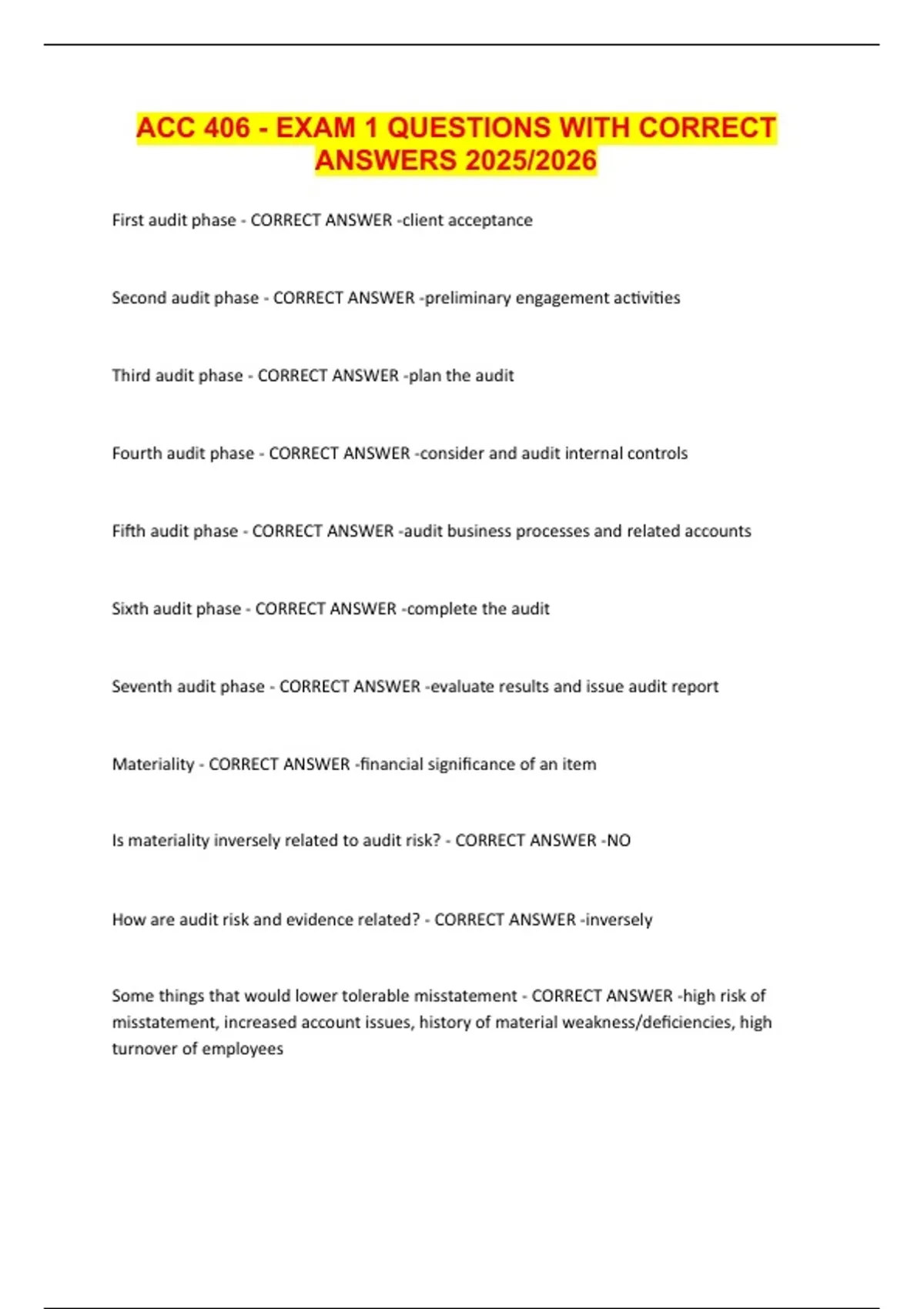 ACC 406 - EXAM 1 QUESTIONS WITH CORRECT ANSWERS 2025/2026

First audit phase - CORRECT ANSWER -client acceptance

Second audit phase - CORRECT ANSWER -preliminary engagement activities

Third audit phase - CORRECT ANSWER -plan the audit

Fourth audit phase - CORRECT ANSWER -consider and audit internal controls

Fifth audit phase - CORRECT ANSWER -audit business processes and related accounts

Sixth audit phase - CORRECT ANSWER -complete the audit

Seventh audit phase - CORRECT ANSWER -evaluate results and issue audit report

Materiality - CORRECT ANSWER -financial significance of an item

Is materiality inversely related to audit risk? - CORRECT ANSWER -NO

How are audit risk and evidence related? - CORRECT ANSWER -inversely

Some things that would lower tolerable misstatement - CORRECT ANSWER -high risk of misstatement, increased account issues, history of material weakness/deficiencies, high turnover of employees